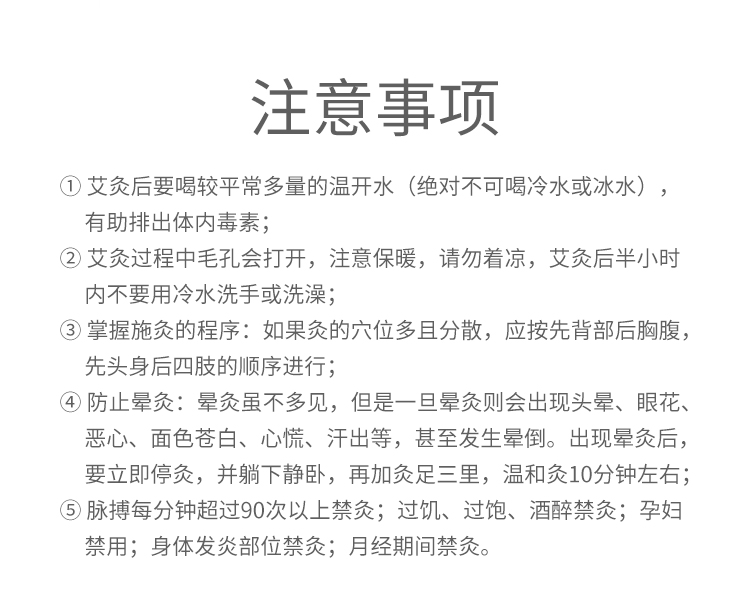 注意事项

① 艾灸后要喝较平常多量的温开水（绝对不可喝冷水或冰水），有助排出体内毒素；

② 艾灸过程中毛孔会打开，注意保暖，请勿着凉，艾灸后半小时内不要用冷水洗手或洗澡；

③ 掌握施灸的程序：如果灸的穴位多且分散，应按先背部后胸腹，先头身后四肢的顺序进行；

④ 防止晕灸：晕灸虽不多见，但是一旦晕灸则会出现头晕、眼花、恶心、面色苍白、心慌、汗出等，甚至发生晕倒。出现晕灸后，要立即停灸，并躺下静卧，再加灸足三里，温和灸10分钟左右；

⑤ 脉搏每分钟超过90次以上禁灸；过饥、过饱、酒醉禁灸；孕妇禁用；身体发炎部位禁灸；月经期间禁灸。